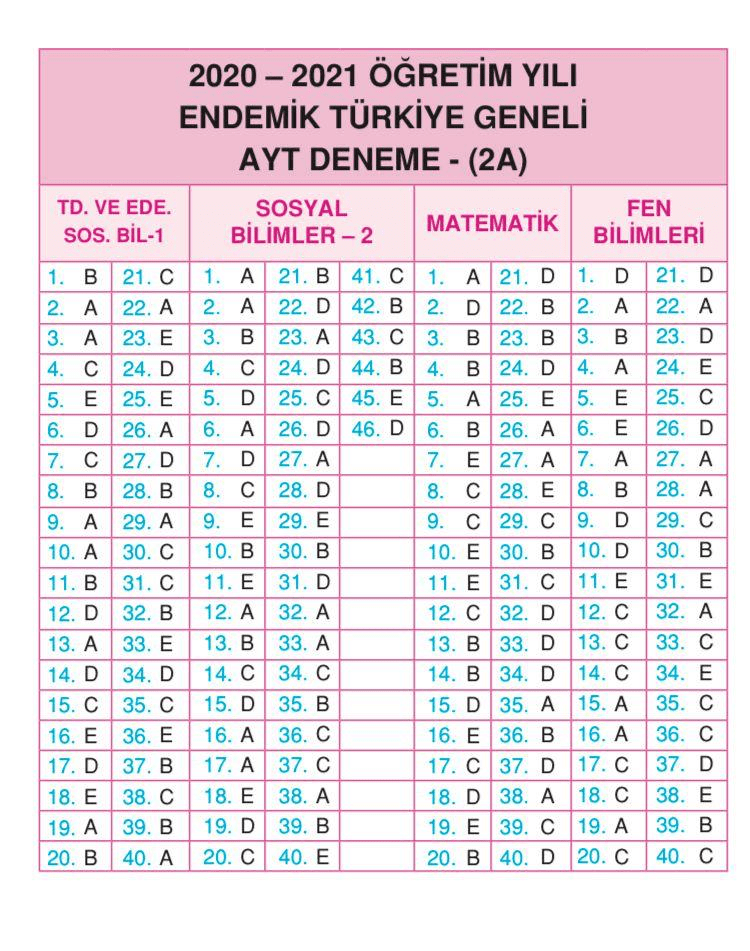 2020 – 2021 ÖĞRETİM YILI
ENDEMİK TÜRKİYE GENELİ
AYT DENEME - (2A)

| TD. VE EDE. SOS. BİL-1 | | SOSYAL BİLİMLER – 2 | | | MATEMATİK | | FEN BİLİMLERİ | |
|---|---|---|---|---|---|---|---|---|
| 1. B | 21. C | 1. A | 21. B | 41. C | 1. A | 21. D | 1. D | 21. D |
| 2. A | 22. A | 2. A | 22. D | 42. B | 2. D | 22. B | 2. A | 22. A |
| 3. A | 23. E | 3. B | 23. A | 43. C | 3. B | 23. B | 3. B | 23. D |
| 4. C | 24. D | 4. C | 24. D | 44. B | 4. B | 24. D | 4. A | 24. E |
| 5. E | 25. E | 5. D | 25. C | 45. E | 5. A | 25. E | 5. E | 25. C |
| 6. D | 26. A | 6. A | 26. D | 46. D | 6. B | 26. A | 6. E | 26. D |
| 7. C | 27. D | 7. D | 27. A | | 7. E | 27. A | 7. A | 27. A |
| 8. B | 28. B | 8. C | 28. D | | 8. C | 28. E | 8. B | 28. A |
| 9. A | 29. A | 9. E | 29. E | | 9. C | 29. C | 9. D | 29. C |
| 10. A | 30. C | 10. B | 30. B | | 10. E | 30. B | 10. D | 30. B |
| 11. B | 31. C | 11. E | 31. D | | 11. E | 31. C | 11. E | 31. E |
| 12. D | 32. B | 12. A | 32. A | | 12. C | 32. D | 12. C | 32. A |
| 13. A | 33. E | 13. B | 33. A | | 13. B | 33. D | 13. C | 33. C |
| 14. D | 34. D | 14. C | 34. C | | 14. B | 34. D | 14. C | 34. E |
| 15. C | 35. C | 15. D | 35. B | | 15. D | 35. A | 15. A | 35. C |
| 16. E | 36. E | 16. A | 36. C | | 16. E | 36. B | 16. A | 36. C |
| 17. D | 37. B | 17. A | 37. C | | 17. C | 37. D | 17. C | 37. D |
| 18. E | 38. C | 18. E | 38. A | | 18. D | 38. A | 18. C | 38. E |
| 19. A | 39. B | 19. D | 39. B | | 19. E | 39. C | 19. A | 39. B |
| 20. B | 40. A | 20. C | 40. E | | 20. B | 40. D | 20. C | 40. C |